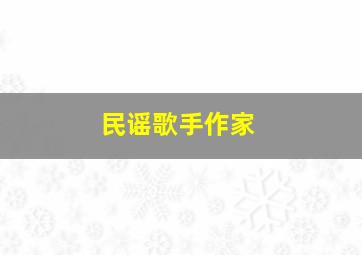 民谣歌手作家